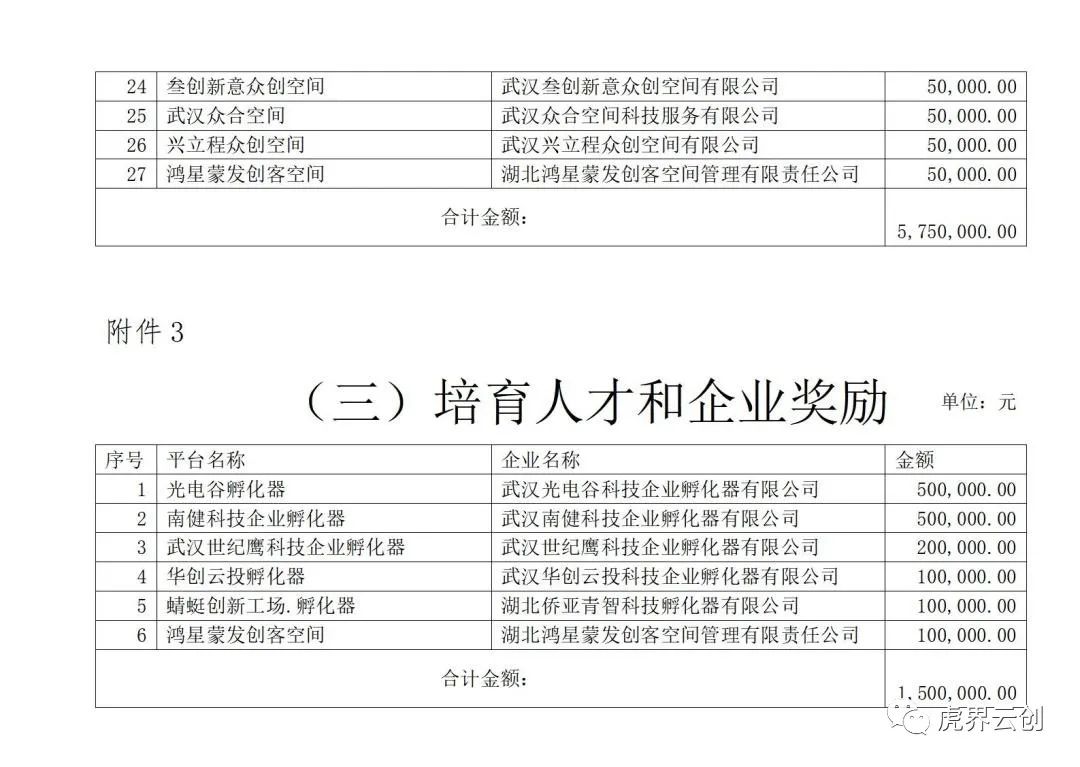 | 24 | 叁创新意众创空间 | 武汉叁创新意众创空间有限公司 | 50,000.00 |
|---|---|---|---|
| 25 | 武汉众合空间 | 武汉众合空间科技服务有限公司 | 50,000.00 |
| 26 | 兴立程众创空间 | 武汉兴立程众创空间有限公司 | 50,000.00 |
| 27 | 鸿星蒙发创客空间 | 湖北鸿星蒙发创客空间管理有限责任公司 | 50,000.00 |
| 合计金额: | | | 5,750,000.00 |

附件 3

（三）培育人才和企业奖励

单位：元

| 序号 | 平台名称 | 企业名称 | 金额 |
|---|---|---|---|
| 1 | 光电谷孵化器 | 武汉光电谷科技企业孵化器有限公司 | 500,000.00 |
| 2 | 南健科技企业孵化器 | 武汉南健科技企业孵化器有限公司 | 500,000.00 |
| 3 | 武汉世纪鹰科技企业孵化器 | 武汉世纪鹰科技企业孵化器有限公司 | 200,000.00 |
| 4 | 华创云投孵化器 | 武汉华创云投科技企业孵化器有限公司 | 100,000.00 |
| 5 | 蜻蜓创新工场.孵化器 | 湖北侨亚青智科技孵化器有限公司 | 100,000.00 |
| 6 | 鸿星蒙发创客空间 | 湖北鸿星蒙发创客空间管理有限责任公司 | 100,000.00 |
| 合计金额: | | | 1,500,000.00 |

虎界云创